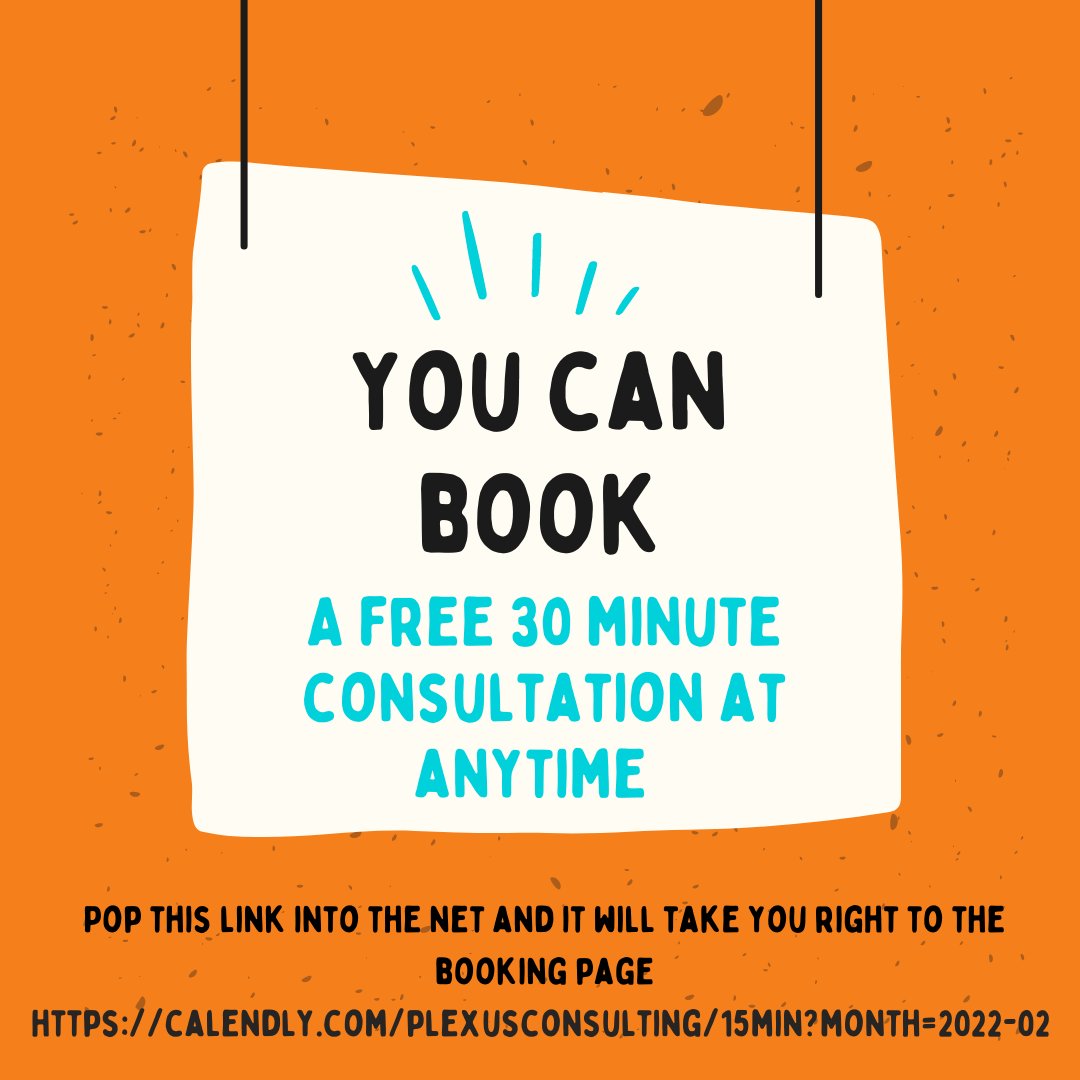 YOU CAN BOOK

A FREE 30 MINUTE CONSULTATION AT ANYTIME

POP THIS LINK INTO THE NET AND IT WILL TAKE YOU RIGHT TO THE BOOKING PAGE

HTTPS://CALENDLY.COM/PLEXUSCONSULTING/15MIN?MONTH=2022-02